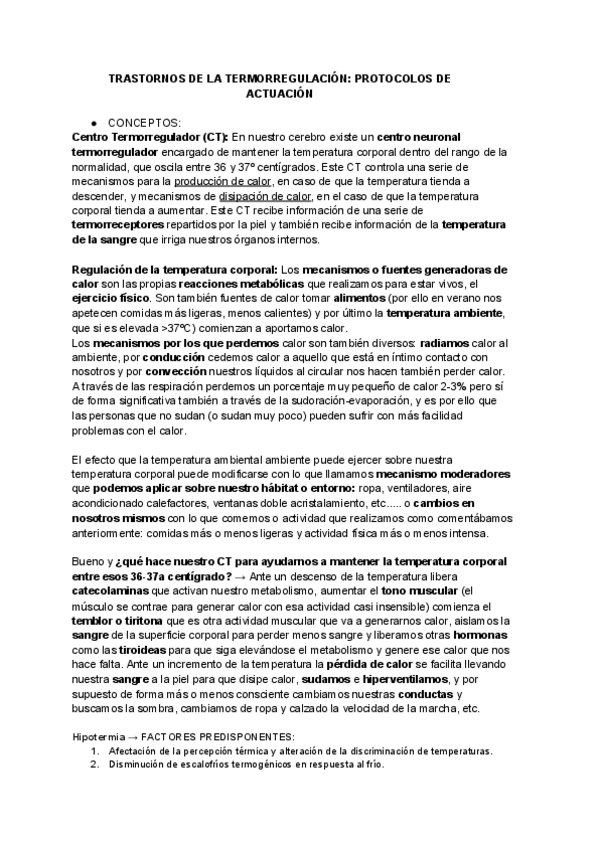 TRASTORNOS DE LA TERMORREGULACIÓN: PROTOCOLOS DE ACTUACIÓN

● CONCEPTOS:

Centro Termorregulador (CT): En nuestro cerebro existe un centro neuronal termorregulador encargado de mantener la temperatura corporal dentro del rango de la normalidad, que oscila entre 36 y 37º centígrados. Este CT controla una serie de mecanismos para la producción de calor, en caso de que la temperatura tienda a descender, y mecanismos de disipación de calor, en el caso de que la temperatura corporal tienda a aumentar. Este CT recibe información de una serie de termorreceptores repartidos por la piel y también recibe información de la temperatura de la sangre que irriga nuestros órganos internos.

Regulación de la temperatura corporal: Los mecanismos o fuentes generadoras de calor son las propias reacciones metabólicas que realizamos para estar vivos, el ejercicio físico. Son también fuentes de calor tomar alimentos (por ello en verano nos apetecen comidas más ligeras, menos calientes) y por último la temperatura ambiente, que si es elevada >37ºC) comienzan a aportarnos calor.
Los mecanismos por los que perdemos calor son también diversos: radiamos calor al ambiente, por conducción cedemos calor a aquello que está en íntimo contacto con nosotros y por convección nuestros líquidos al circular nos hacen también perder calor. A través de las respiración perdemos un porcentaje muy pequeño de calor 2-3% pero sí de forma significativa también a través de la sudoración-evaporación, y es por ello que las personas que no sudan (o sudan muy poco) pueden sufrir con más facilidad problemas con el calor.

El efecto que la temperatura ambiental ambiente puede ejercer sobre nuestra temperatura corporal puede modificarse con lo que llamamos mecanismo moderadores que podemos aplicar sobre nuestro hábitat o entorno: ropa, ventiladores, aire acondicionado calefactores, ventanas doble acristalamiento, etc..... o cambios en nosotros mismos con lo que comemos o actividad que realizamos como comentábamos anteriormente: comidas más o menos ligeras y actividad física más o menos intensa.

Bueno y ¿qué hace nuestro CT para ayudarnos a mantener la temperatura corporal entre esos 36-37a centígrado? → Ante un descenso de la temperatura libera catecolaminas que activan nuestro metabolismo, aumentar el tono muscular (el músculo se contrae para generar calor con esa actividad casi insensible) comienza el temblor o tiritona que es otra actividad muscular que va a generarnos calor, aislamos la sangre de la superficie corporal para perder menos sangre y liberamos otras hormonas como las tiroideas para que siga elevándose el metabolismo y genere ese calor que nos hace falta. Ante un incremento de la temperatura la pérdida de calor se facilita llevando nuestra sangre a la piel para que disipe calor, sudamos e hiperventilamos, y por supuesto de forma más o menos consciente cambiamos nuestras conductas y buscamos la sombra, cambiamos de ropa y calzado la velocidad de la marcha, etc.

Hipotermia → FACTORES PREDISPONENTES:
1. Afectación de la percepción térmica y alteración de la discriminación de temperaturas.
2. Disminución de escalofríos termogénicos en respuesta al frío.